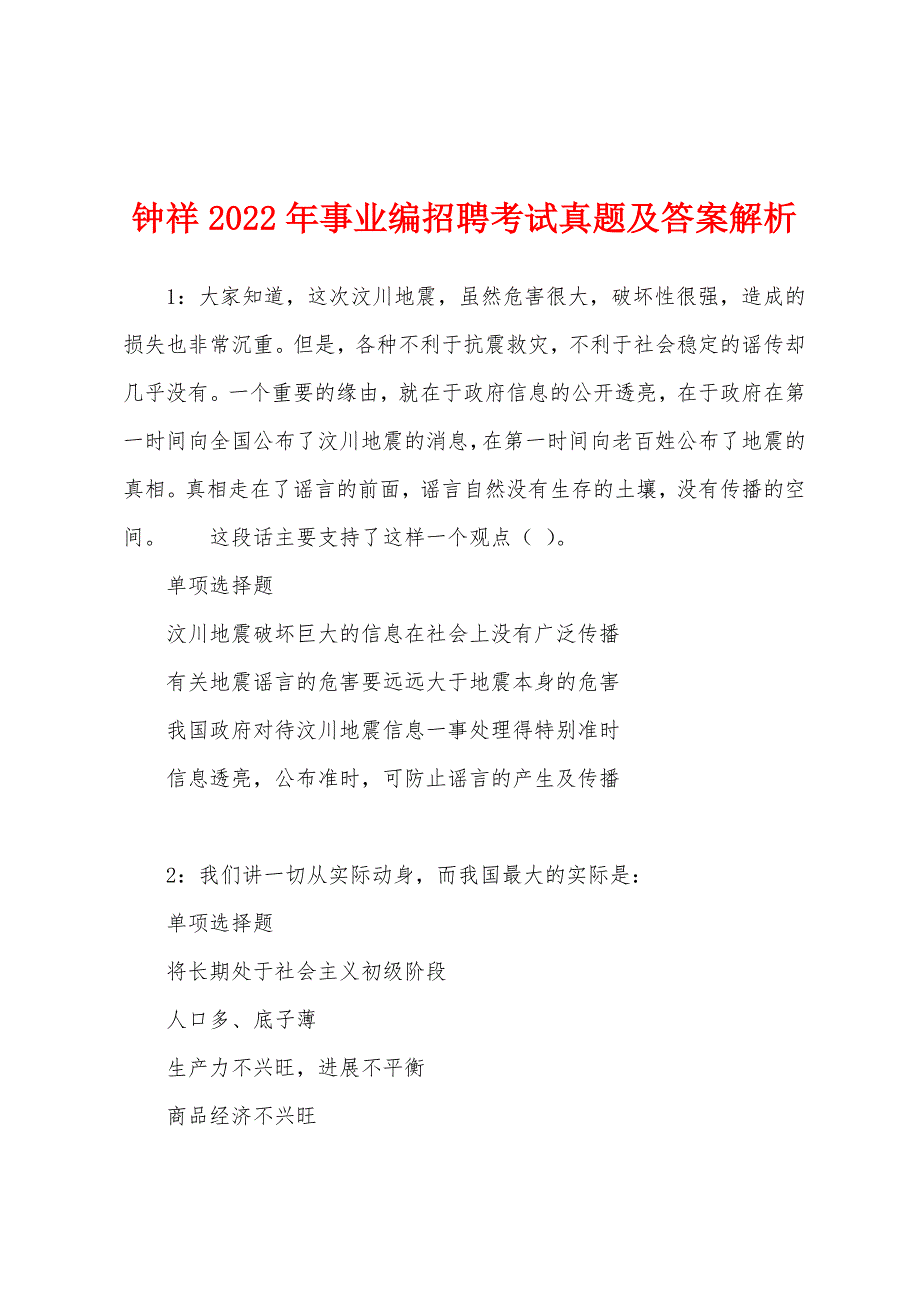 钟祥2022年事业编招聘考试真题及答案解析

1：大家知道，这次汶川地震，虽然危害很大，破坏性很强，造成的损失也非常沉重。但是，各种不利于抗震救灾，不利于社会稳定的谣传却几乎没有。一个重要的缘由，就在于政府信息的公开透亮，在于政府在第一时间向全国公布了汶川地震的消息，在第一时间向老百姓公布了地震的真相。真相走在了谣言的前面，谣言自然没有生存的土壤，没有传播的空间。　　这段话主要支持了这样一个观点（ ）。

单项选择题

汶川地震破坏巨大的信息在社会上没有广泛传播

有关地震谣言的危害要远远大于地震本身的危害

我国政府对待汶川地震信息一事处理得特别准时

信息透亮，公布准时，可防止谣言的产生及传播

2：我们讲一切从实际动身，而我国最大的实际是：

单项选择题

将长期处于社会主义初级阶段

人口多、底子薄

生产力不兴旺，进展不平衡

商品经济不兴旺